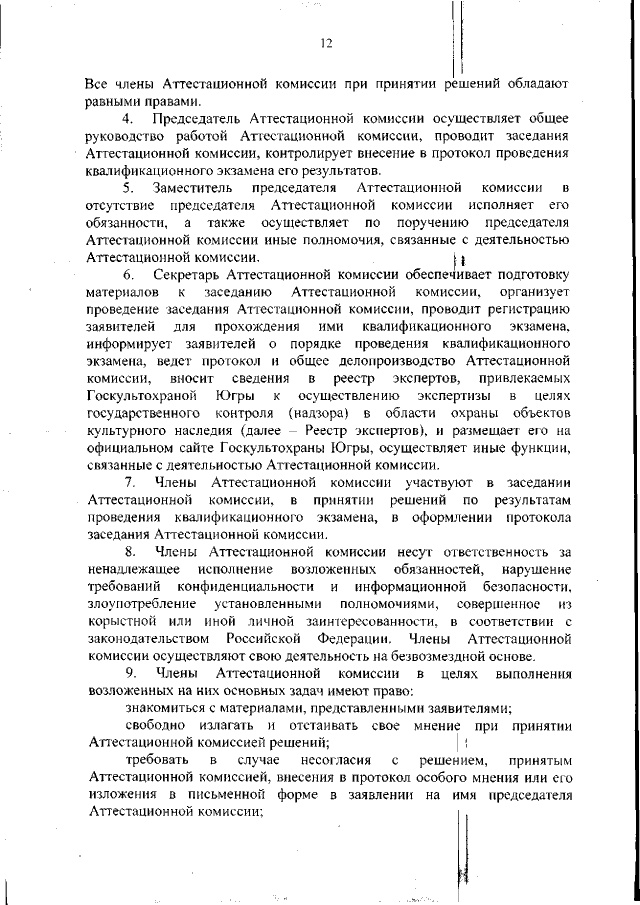 12

Все члены Аттестационной комиссии при принятии решений обладают равными правами.

4. Председатель Аттестационной комиссии осуществляет общее руководство работой Аттестационной комиссии, проводит заседания Аттестационной комиссии, контролирует внесение в протокол проведения квалификационного экзамена его результатов.

5. Заместитель председателя Аттестационной комиссии в отсутствие председателя Аттестационной комиссии исполняет его обязанности, а также осуществляет по поручению председателя Аттестационной комиссии иные полномочия, связанные с деятельностью Аттестационной комиссии.

6. Секретарь Аттестационной комиссии обеспечивает подготовку материалов к заседанию Аттестационной комиссии, организует проведение заседания Аттестационной комиссии, проводит регистрацию заявителей для прохождения ими квалификационного экзамена, информирует заявителей о порядке проведения квалификационного экзамена, ведет протокол и общее делопроизводство Аттестационной комиссии, вносит сведения в реестр экспертов, привлекаемых Госкультохраной Югры к осуществлению экспертизы в целях государственного контроля (надзора) в области охраны объектов культурного наследия (далее – Реестр экспертов), и размещает его на официальном сайте Госкультохраны Югры, осуществляет иные функции, связанные с деятельностью Аттестационной комиссии.

7. Члены Аттестационной комиссии участвуют в заседании Аттестационной комиссии, в принятии решений по результатам проведения квалификационного экзамена, в оформлении протокола заседания Аттестационной комиссии.

8. Члены Аттестационной комиссии несут ответственность за ненадлежащее исполнение возложенных обязанностей, нарушение требований конфиденциальности и информационной безопасности, злоупотребление установленными полномочиями, совершенное из корыстной или иной личной заинтересованности, в соответствии с законодательством Российской Федерации. Члены Аттестационной комиссии осуществляют свою деятельность на безвозмездной основе.

9. Члены Аттестационной комиссии в целях выполнения возложенных на них основных задач имеют право:

знакомиться с материалами, представленными заявителями;

свободно излагать и отстаивать свое мнение при принятии Аттестационной комиссией решений;

требовать в случае несогласия с решением, принятым Аттестационной комиссией, внесения в протокол особого мнения или его изложения в письменной форме в заявлении на имя председателя Аттестационной комиссии;